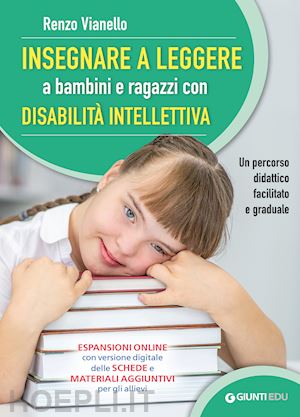 Renzo Vianello

INSEGNARE A LEGGERE
a bambini e ragazzi con
DISABILITÀ INTELLETTIVA

Un percorso didattico facilitato e graduale

ESPANSIONI ONLINE
con versione digitale delle SCHEDE e MATERIALI AGGIUNTIVI per gli allievi

HOEPLI.IT

GIUNTI EDU